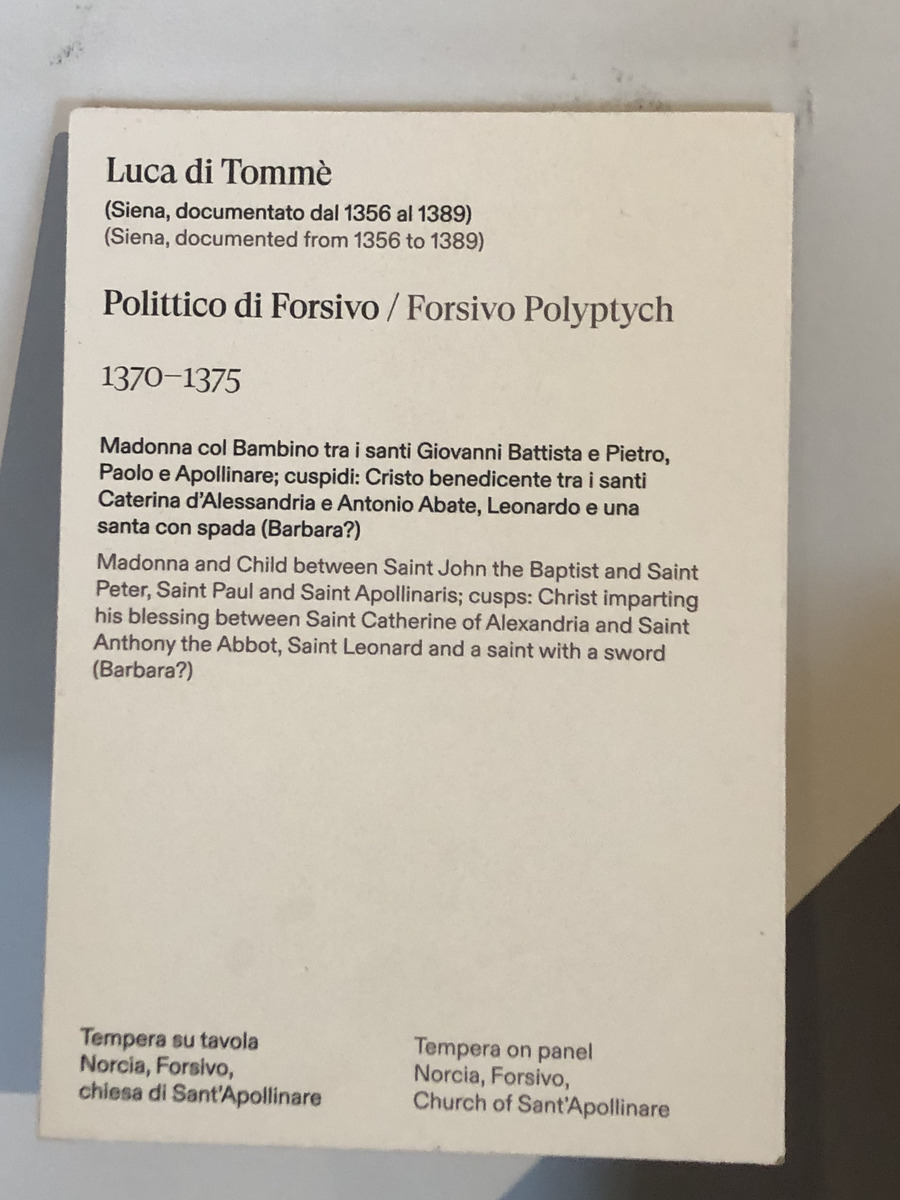 Luca di Tommè

(Siena, documentato dal 1356 al 1389)
(Siena, documented from 1356 to 1389)

Polittico di Forsivo / Forsivo Polyptych

1370–1375

Madonna col Bambino tra i santi Giovanni Battista e Pietro, Paolo e Apollinare; cuspidi: Cristo benedicente tra i santi Caterina d'Alessandria e Antonio Abate, Leonardo e una santa con spada (Barbara?)

Madonna and Child between Saint John the Baptist and Saint Peter, Saint Paul and Saint Apollinaris; cusps: Christ imparting his blessing between Saint Catherine of Alexandria and Saint Anthony the Abbot, Saint Leonard and a saint with a sword (Barbara?)

Tempera su tavola
Norcia, Forsivo,
chiesa di Sant'Apollinare

Tempera on panel
Norcia, Forsivo,
Church of Sant'Apollinare